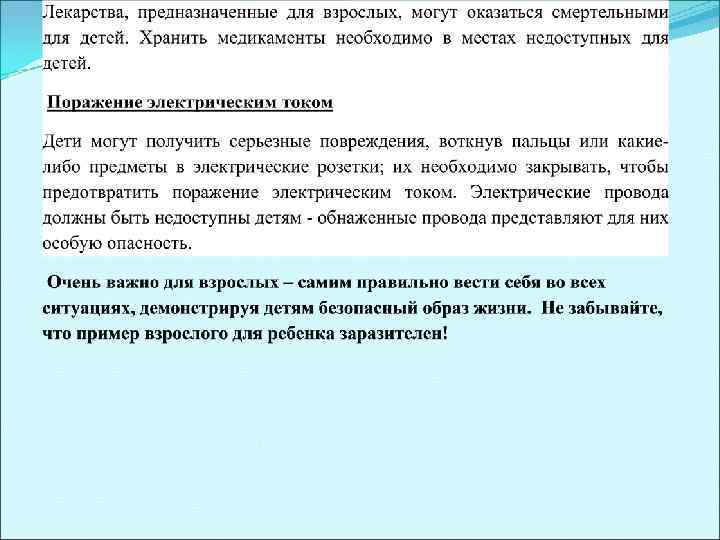 Лекарства, предназначенные для взрослых, могут оказаться смертельными для детей. Хранить медикаменты необходимо в местах недоступных для детей.

Поражение электрическим током

Дети могут получить серьезные повреждения, воткнув пальцы или какие-либо предметы в электрические розетки; их необходимо закрывать, чтобы предотвратить поражение электрическим током. Электрические провода должны быть недоступны детям - обнаженные провода представляют для них особую опасность.

Очень важно для взрослых – самим правильно вести себя во всех ситуациях, демонстрируя детям безопасный образ жизни. Не забывайте, что пример взрослого для ребенка заразителен!